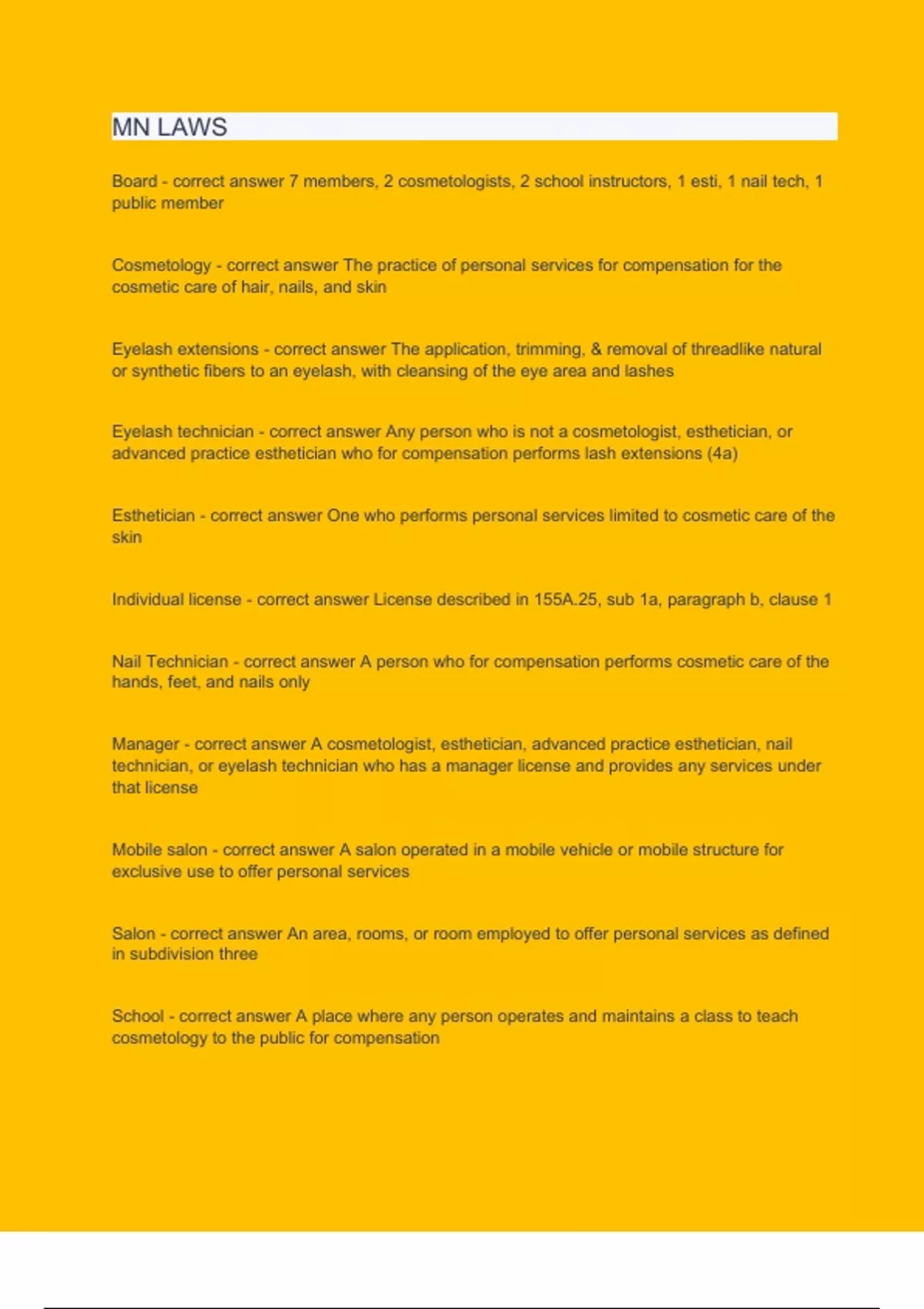 MN LAWS

Board - correct answer 7 members, 2 cosmetologists, 2 school instructors, 1 esti, 1 nail tech, 1 public member

Cosmetology - correct answer The practice of personal services for compensation for the cosmetic care of hair, nails, and skin

Eyelash extensions - correct answer The application, trimming, & removal of threadlike natural or synthetic fibers to an eyelash, with cleansing of the eye area and lashes

Eyelash technician - correct answer Any person who is not a cosmetologist, esthetician, or advanced practice esthetician who for compensation performs lash extensions (4a)

Esthetician - correct answer One who performs personal services limited to cosmetic care of the skin

Individual license - correct answer License described in 155A.25, sub 1a, paragraph b, clause 1

Nail Technician - correct answer A person who for compensation performs cosmetic care of the hands, feet, and nails only

Manager - correct answer A cosmetologist, esthetician, advanced practice esthetician, nail technician, or eyelash technician who has a manager license and provides any services under that license

Mobile salon - correct answer A salon operated in a mobile vehicle or mobile structure for exclusive use to offer personal services

Salon - correct answer An area, rooms, or room employed to offer personal services as defined in subdivision three

School - correct answer A place where any person operates and maintains a class to teach cosmetology to the public for compensation